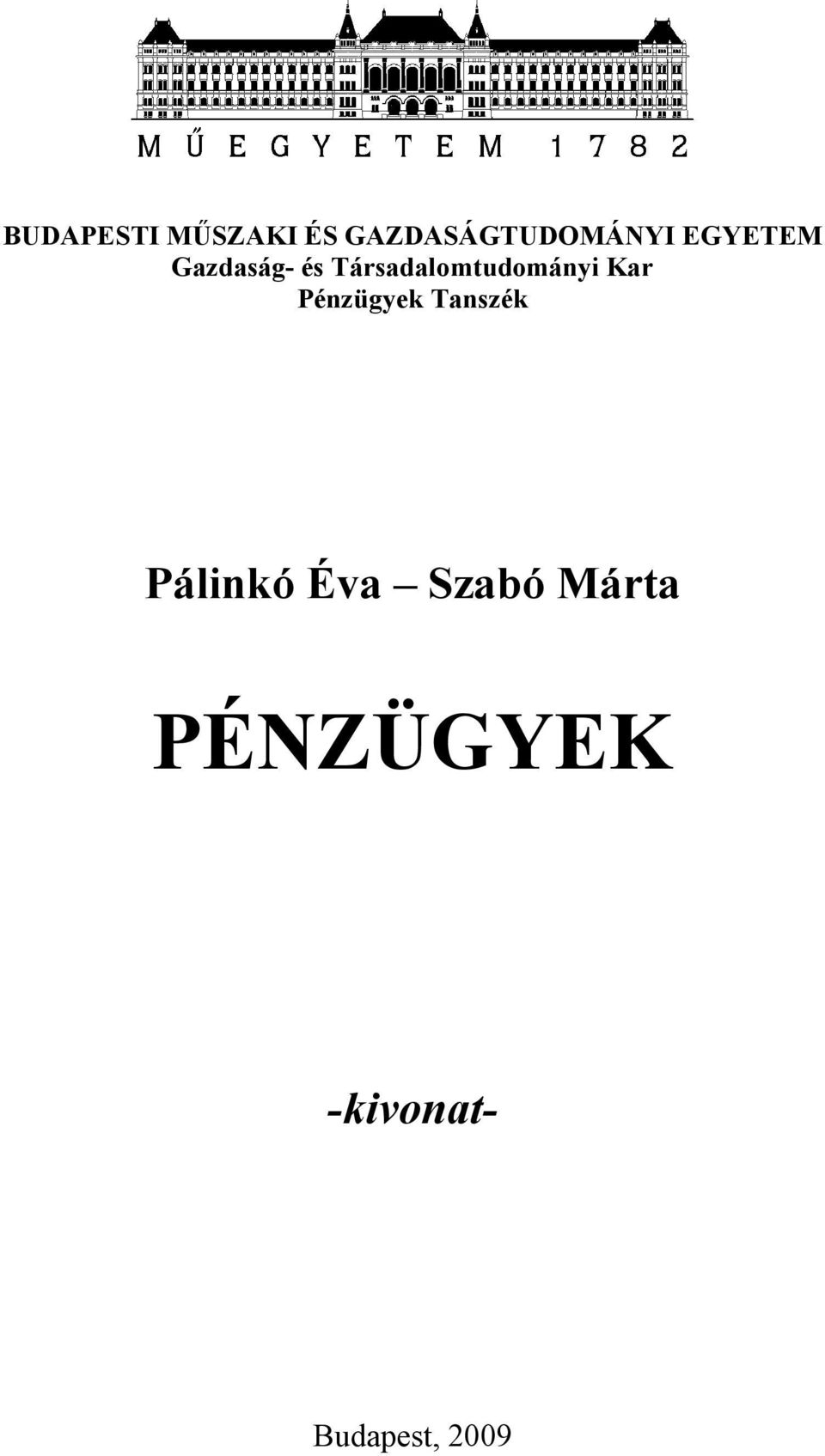 MŰEGYETEM 1782

BUDAPESTI MŰSZAKI ÉS GAZDASÁGTUDOMÁNYI EGYETEM
Gazdaság- és Társadalomtudományi Kar
Pénzügyek Tanszék

Pálinkó Éva – Szabó Márta

PÉNZÜGYEK

-kivonat-

Budapest, 2009